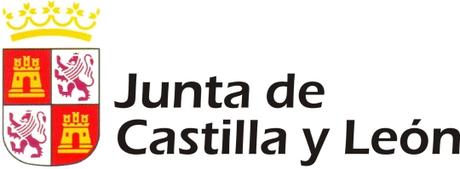 Junta de
Castilla y León